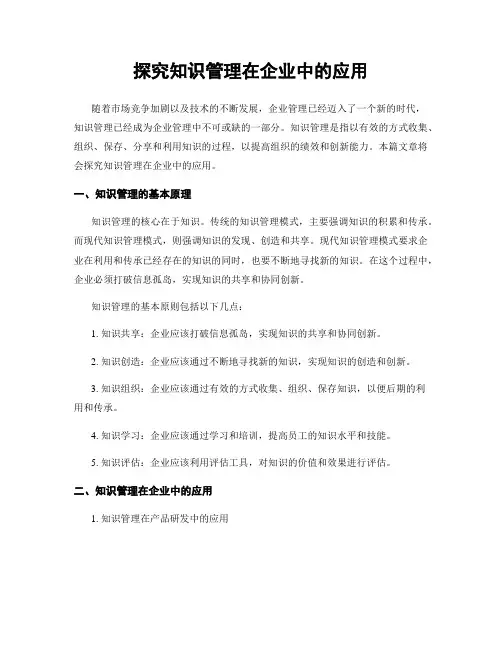 探究知识管理在企业中的应用

随着市场竞争加剧以及技术的不断发展，企业管理已经迈入了一个新的时代，知识管理已经成为企业管理中不可或缺的一部分。知识管理是指以有效的方式收集、组织、保存、分享和利用知识的过程，以提高组织的绩效和创新能力。本篇文章将会探究知识管理在企业中的应用。

一、知识管理的基本原理

知识管理的核心在于知识。传统的知识管理模式，主要强调知识的积累和传承，而现代知识管理模式，则强调知识的发现、创造和共享。现代知识管理模式要求企业在利用和传承已经存在的知识的同时，也要不断地寻找新的知识。在这个过程中，企业必须打破信息孤岛，实现知识的共享和协同创新。

知识管理的基本原则包括以下几点：

1. 知识共享：企业应该打破信息孤岛，实现知识的共享和协同创新。

2. 知识创造：企业应该通过不断地寻找新的知识，实现知识的创造和创新。

3. 知识组织：企业应该通过有效的方式收集、组织、保存知识，以便后期的利用和传承。

4. 知识学习：企业应该通过学习和培训，提高员工的知识水平和技能。

5. 知识评估：企业应该利用评估工具，对知识的价值和效果进行评估。

二、知识管理在企业中的应用

1. 知识管理在产品研发中的应用